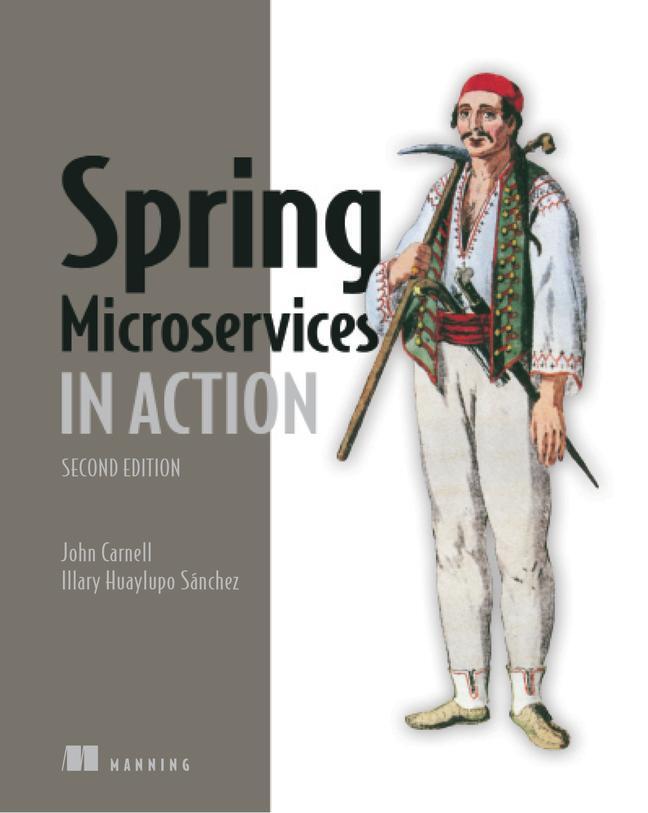 Spring Microservices IN ACTION

SECOND EDITION

John Carnell
Illary Huaylupo Sánchez

MANNING